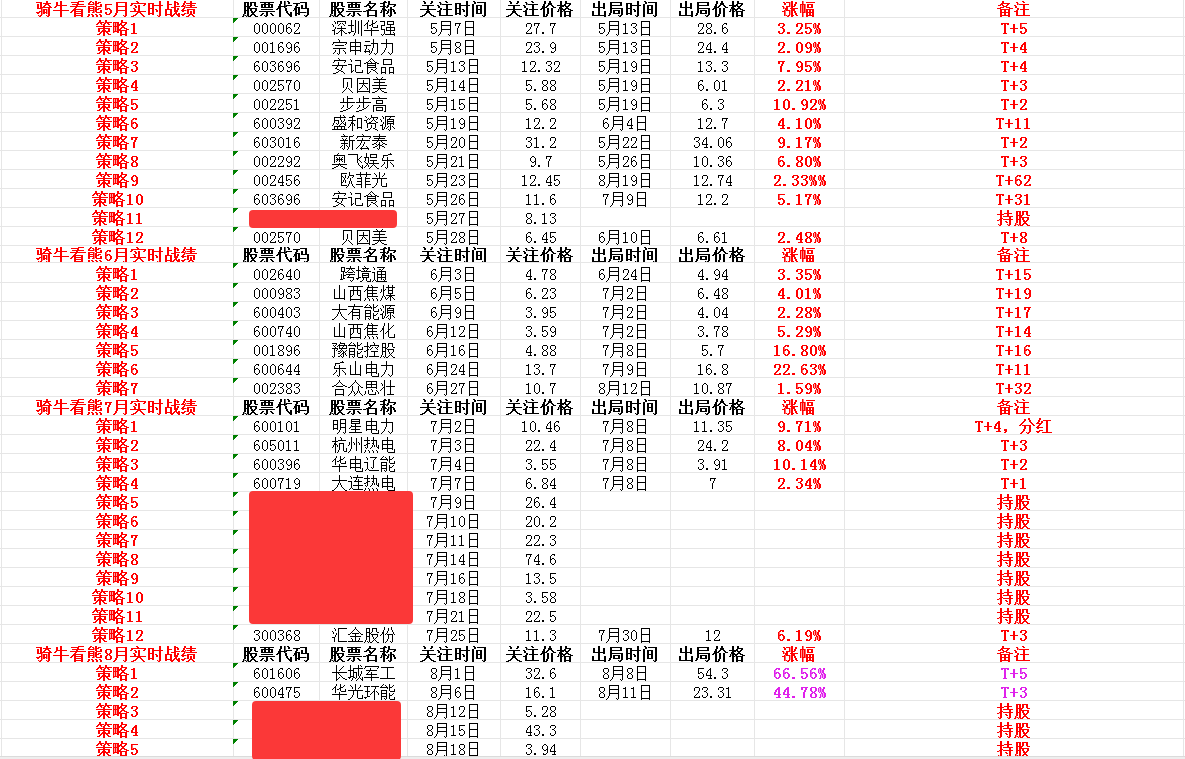 | 骑牛看熊5月实时战绩 | 股票代码 | 股票名称 | 关注时间 | 关注价格 | 出局时间 | 出局价格 | 涨幅 | 备注 |
|---|---|---|---|---|---|---|---|---|
| 策略1 | 000062 | 深圳华强 | 5月7日 | 27.7 | 5月13日 | 28.6 | 3.25% | T+5 |
| 策略2 | 001696 | 宗申动力 | 5月8日 | 23.9 | 5月13日 | 24.4 | 2.09% | T+4 |
| 策略3 | 603696 | 安记食品 | 5月13日 | 12.32 | 5月19日 | 13.3 | 7.95% | T+4 |
| 策略4 | 002570 | 贝因美 | 5月14日 | 5.88 | 5月19日 | 6.01 | 2.21% | T+3 |
| 策略5 | 002251 | 步步高 | 5月15日 | 5.68 | 5月19日 | 6.3 | 10.92% | T+2 |
| 策略6 | 600392 | 盛和资源 | 5月19日 | 12.2 | 6月4日 | 12.7 | 4.10% | T+11 |
| 策略7 | 603016 | 新宏泰 | 5月20日 | 31.2 | 5月22日 | 34.06 | 9.17% | T+2 |
| 策略8 | 002292 | 奥飞娱乐 | 5月21日 | 9.7 | 5月26日 | 10.36 | 6.80% | T+3 |
| 策略9 | 002456 | 欧菲光 | 5月23日 | 12.45 | 8月19日 | 12.74 | 2.33%% | T+62 |
| 策略10 | 603696 | 安记食品 | 5月26日 | 11.6 | 7月9日 | 12.2 | 5.17% | T+31 |
| 策略11 | | | 5月27日 | 8.13 | | | | 持股 |
| 策略12 | 002570 | 贝因美 | 5月28日 | 6.45 | 6月10日 | 6.61 | 2.48% | T+8 |
| 骑牛看熊6月实时战绩 | 股票代码 | 股票名称 | 关注时间 | 关注价格 | 出局时间 | 出局价格 | 涨幅 | 备注 |
| 策略1 | 002640 | 跨境通 | 6月3日 | 4.78 | 6月24日 | 4.94 | 3.35% | T+15 |
| 策略2 | 000983 | 山西焦煤 | 6月5日 | 6.23 | 7月2日 | 6.48 | 4.01% | T+19 |
| 策略3 | 600403 | 大有能源 | 6月9日 | 3.95 | 7月2日 | 4.04 | 2.28% | T+17 |
| 策略4 | 600740 | 山西焦化 | 6月12日 | 3.59 | 7月2日 | 3.78 | 5.29% | T+14 |
| 策略5 | 001896 | 豫能控股 | 6月16日 | 4.88 | 7月8日 | 5.7 | 16.80% | T+16 |
| 策略6 | 600644 | 乐山电力 | 6月24日 | 13.7 | 7月9日 | 16.8 | 22.63% | T+11 |
| 策略7 | 002383 | 合众思壮 | 6月27日 | 10.7 | 8月12日 | 10.87 | 1.59% | T+32 |
| 骑牛看熊7月实时战绩 | 股票代码 | 股票名称 | 关注时间 | 关注价格 | 出局时间 | 出局价格 | 涨幅 | 备注 |
| 策略1 | 600101 | 明星电力 | 7月2日 | 10.46 | 7月8日 | 11.35 | 9.71% | T+4，分红 |
| 策略2 | 605011 | 杭州热电 | 7月3日 | 22.4 | 7月8日 | 24.2 | 8.04% | T+3 |
| 策略3 | 600396 | 华电辽能 | 7月4日 | 3.55 | 7月8日 | 3.91 | 10.14% | T+2 |
| 策略4 | 600719 | 大连热电 | 7月7日 | 6.84 | 7月8日 | 7 | 2.34% | T+1 |
| 策略5 | | | 7月9日 | 26.4 | | | | 持股 |
| 策略6 | | | 7月10日 | 20.2 | | | | 持股 |
| 策略7 | | | 7月11日 | 22.3 | | | | 持股 |
| 策略8 | | | 7月14日 | 74.6 | | | | 持股 |
| 策略9 | | | 7月16日 | 13.5 | | | | 持股 |
| 策略10 | | | 7月18日 | 3.58 | | | | 持股 |
| 策略11 | | | 7月21日 | 22.5 | | | | 持股 |
| 策略12 | 300368 | 汇金股份 | 7月25日 | 11.3 | 7月30日 | 12 | 6.19% | T+3 |
| 骑牛看熊8月实时战绩 | 股票代码 | 股票名称 | 关注时间 | 关注价格 | 出局时间 | 出局价格 | 涨幅 | 备注 |
| 策略1 | 601606 | 长城军工 | 8月1日 | 32.6 | 8月8日 | 54.3 | 66.56% | T+5 |
| 策略2 | 600475 | 华光环能 | 8月6日 | 16.1 | 8月11日 | 23.31 | 44.78% | T+3 |
| 策略3 | | | 8月12日 | 5.28 | | | | 持股 |
| 策略4 | | | 8月15日 | 43.3 | | | | 持股 |
| 策略5 | | | 8月18日 | 3.94 | | | | 持股 |